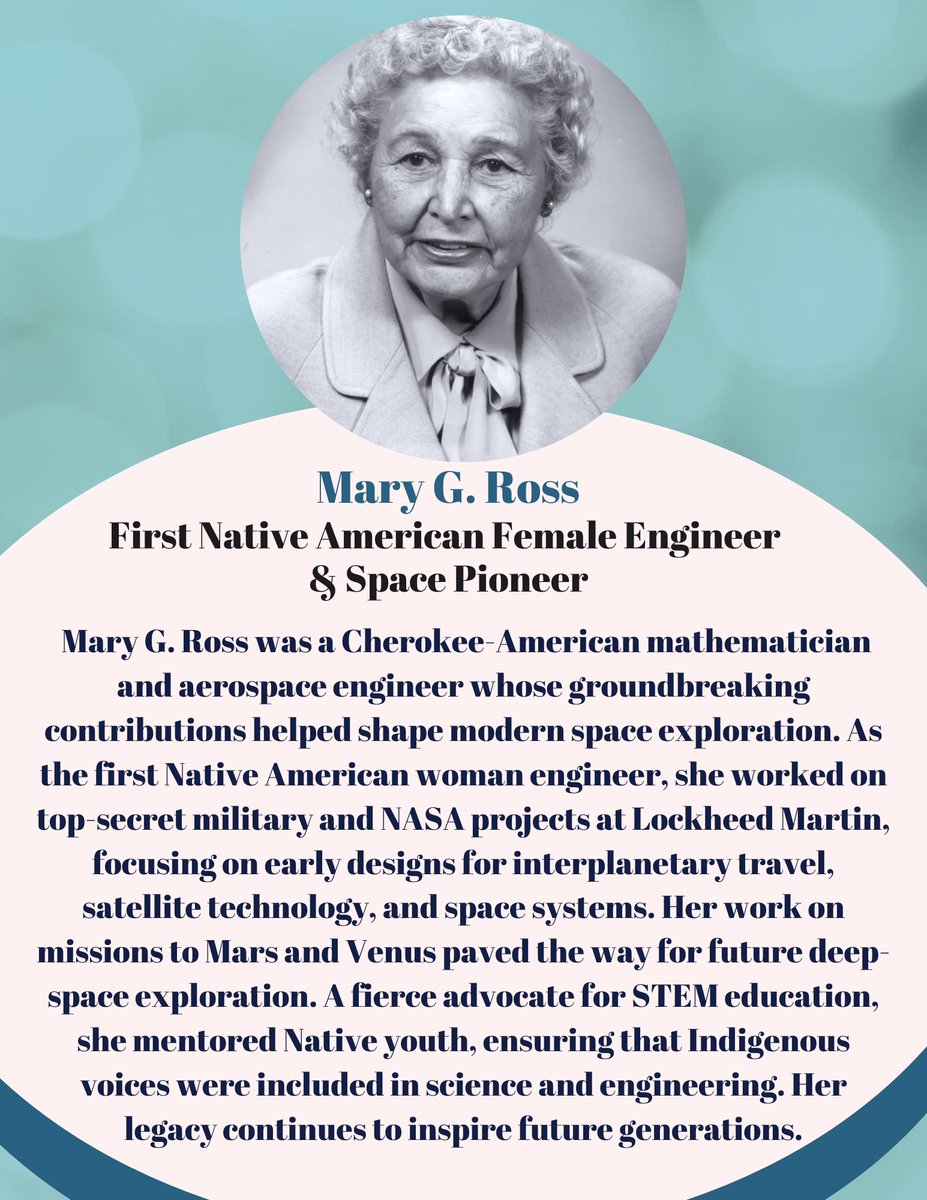 Mary G. Ross
First Native American Female Engineer & Space Pioneer

Mary G. Ross was a Cherokee-American mathematician and aerospace engineer whose groundbreaking contributions helped shape modern space exploration. As the first Native American woman engineer, she worked on top-secret military and NASA projects at Lockheed Martin, focusing on early designs for interplanetary travel, satellite technology, and space systems. Her work on missions to Mars and Venus paved the way for future deep-space exploration. A fierce advocate for STEM education, she mentored Native youth, ensuring that Indigenous voices were included in science and engineering. Her legacy continues to inspire future generations.